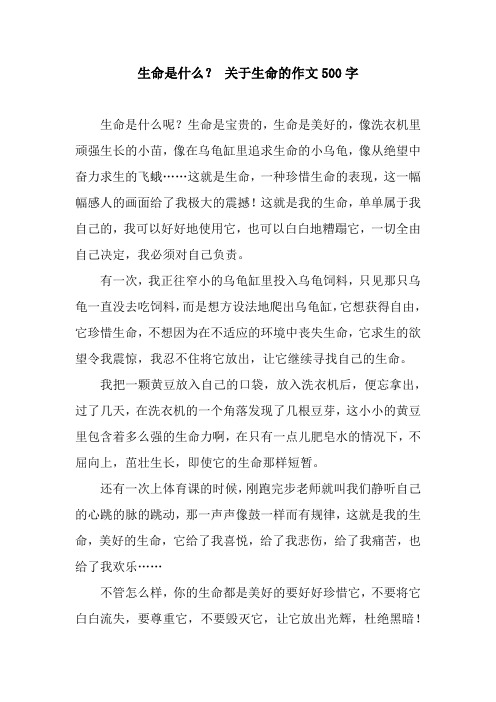 生命是什么？ 关于生命的作文500字

生命是什么呢？生命是宝贵的，生命是美好的，像洗衣机里顽强生长的小苗，像在乌龟缸里追求生命的小乌龟，像从绝望中奋力求生的飞蛾……这就是生命，一种珍惜生命的表现，这一幅幅感人的画面给了我极大的震撼！这就是我的生命，单单属于我自己的，我可以好好地使用它，也可以白白地糟蹋它，一切全由自己决定，我必须对自己负责。

有一次，我正往窄小的乌龟缸里投入乌龟饲料，只见那只乌龟一直没去吃饲料，而是想方设法地爬出乌龟缸，它想获得自由，它珍惜生命，不想因为在不适应的环境中丧失生命，它求生的欲望令我震惊，我忍不住将它放出，让它继续寻找自己的生命。

我把一颗黄豆放入自己的口袋，放入洗衣机后，便忘拿出，过了几天，在洗衣机的一个角落发现了几根豆芽，这小小的黄豆里包含着多么强的生命力啊，在只有一点儿肥皂水的情况下，不屈向上，茁壮生长，即使它的生命那样短暂。

还有一次上体育课的时候，刚跑完步老师就叫我们静听自己的心跳的脉的跳动，那一声声像鼓一样而有规律，这就是我的生命，美好的生命，它给了我喜悦，给了我悲伤，给了我痛苦，也给了我欢乐……

不管怎么样，你的生命都是美好的要好好珍惜它，不要将它白白流失，要尊重它，不要毁灭它，让它放出光辉，杜绝黑暗！